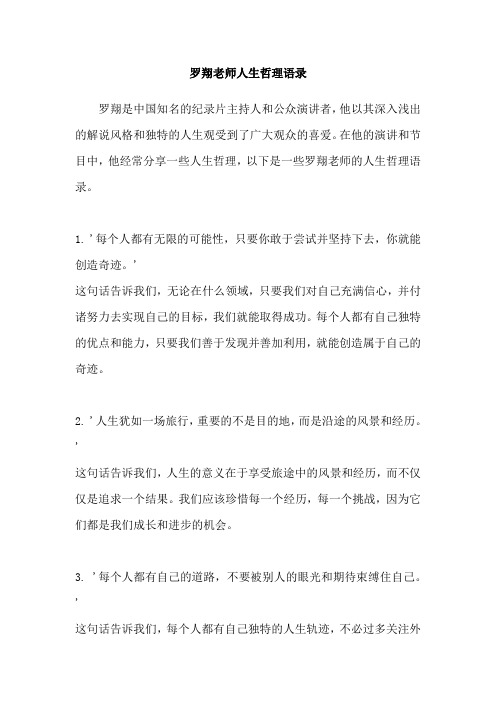 罗翔老师人生哲理语录

罗翔是中国知名的纪录片主持人和公众演讲者，他以其深入浅出的解说风格和独特的人生观受到了广大观众的喜爱。在他的演讲和节目中，他经常分享一些人生哲理，以下是一些罗翔老师的人生哲理语录。

1. ’每个人都有无限的可能性，只要你敢于尝试并坚持下去，你就能创造奇迹。’
这句话告诉我们，无论在什么领域，只要我们对自己充满信心，并付诸努力去实现自己的目标，我们就能取得成功。每个人都有自己独特的优点和能力，只要我们善于发现并善加利用，就能创造属于自己的奇迹。

2. ’人生犹如一场旅行，重要的不是目的地，而是沿途的风景和经历。’

这句话告诉我们，人生的意义在于享受旅途中的风景和经历，而不仅仅是追求一个结果。我们应该珍惜每一个经历，每一个挑战，因为它们都是我们成长和进步的机会。

3. ’每个人都有自己的道路，不要被别人的眼光和期待束缚住自己。’

这句话告诉我们，每个人都有自己独特的人生轨迹，不必过多关注外